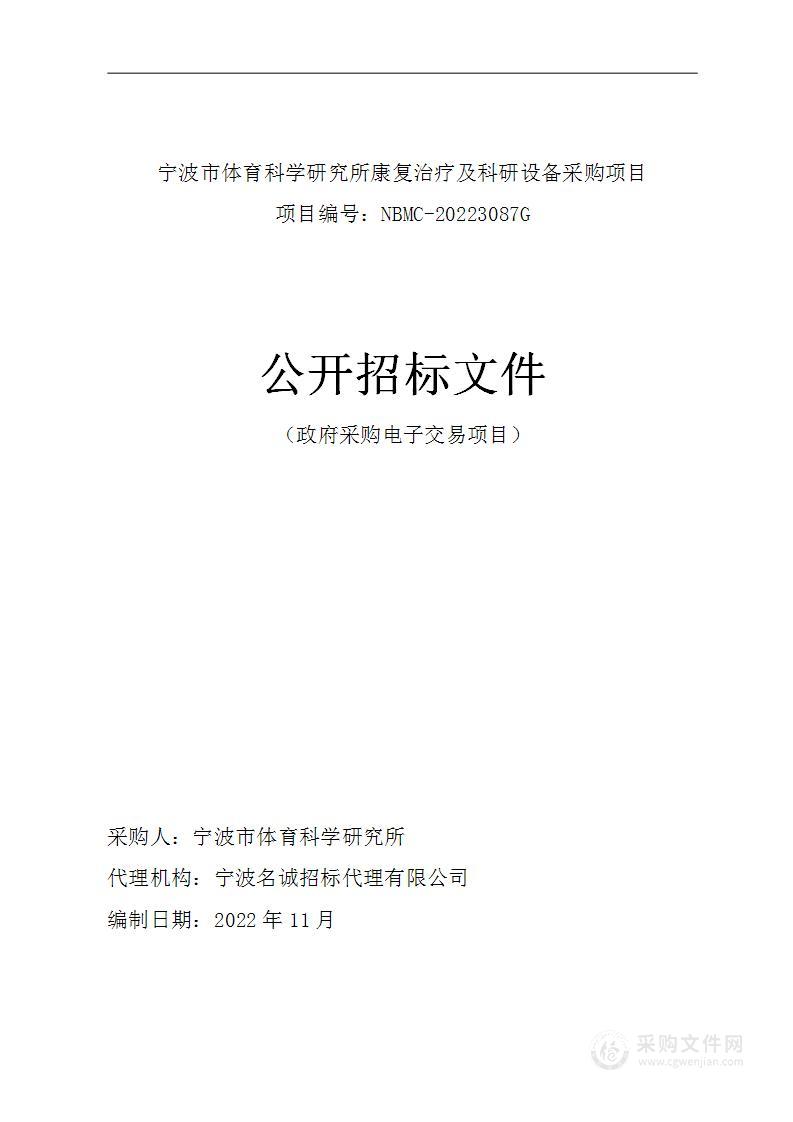 宁波市体育科学研究所康复治疗及科研设备采购项目

项目编号：NBMC-20223087G

公开招标文件

（政府采购电子交易项目）

采购人：宁波市体育科学研究所

代理机构：宁波名诚招标代理有限公司

编制日期：2022 年 11 月

采购文件网
www.cgwenjian.com